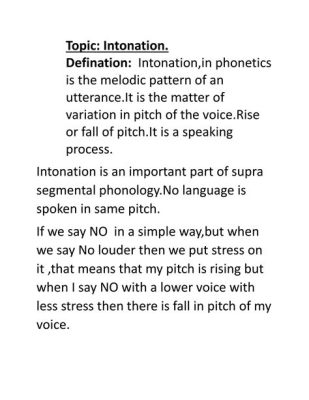 Topic: Intonation.
Defination: Intonation,in phonetics is the melodic pattern of an utterance.It is the matter of variation in pitch of the voice.Rise or fall of pitch.It is a speaking process.

Intonation is an important part of supra segmental phonology.No language is spoken in same pitch.

If we say NO in a simple way,but when we say No louder then we put stress on it ,that means that my pitch is rising but when I say NO with a lower voice with less stress then there is fall in pitch of my voice.